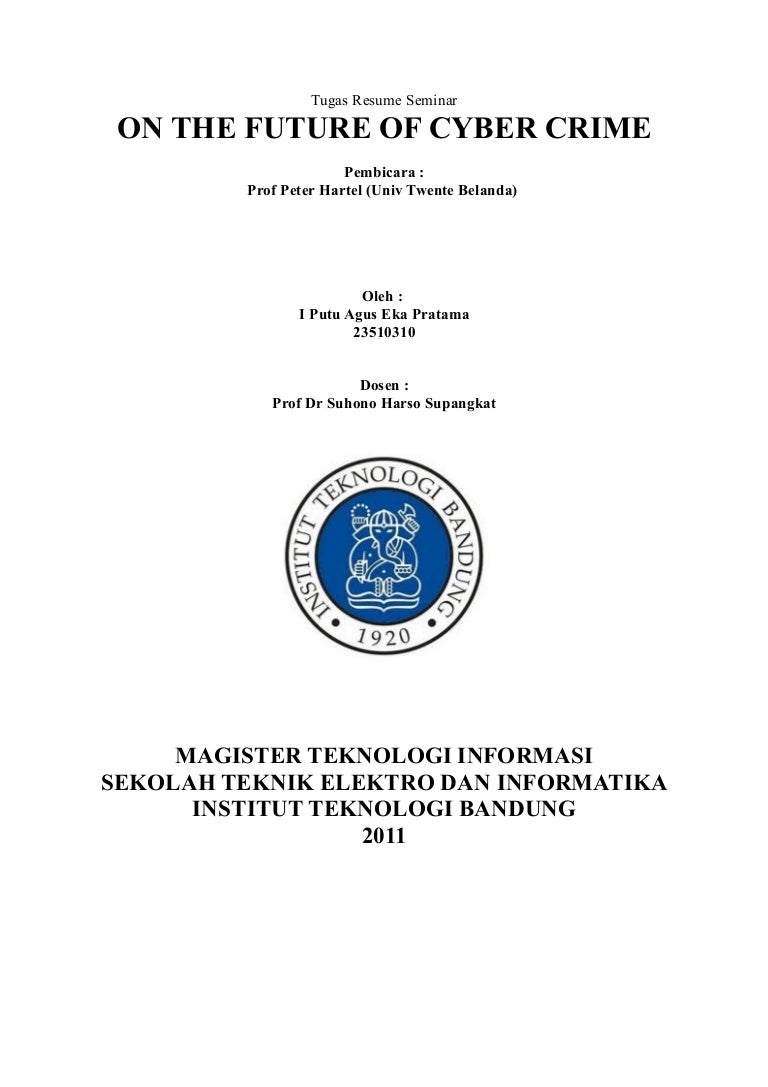 Tugas Resume Seminar

ON THE FUTURE OF CYBER CRIME

Pembicara :
Prof Peter Hartel (Univ Twente Belanda)

Oleh :
I Putu Agus Eka Pratama
23510310

Dosen :
Prof Dr Suhono Harso Supangkat

INSTITUT TEKNOLOGI BANDUNG
1920

MAGISTER TEKNOLOGI INFORMASI
SEKOLAH TEKNIK ELEKTRO DAN INFORMATIKA
INSTITUT TEKNOLOGI BANDUNG
2011